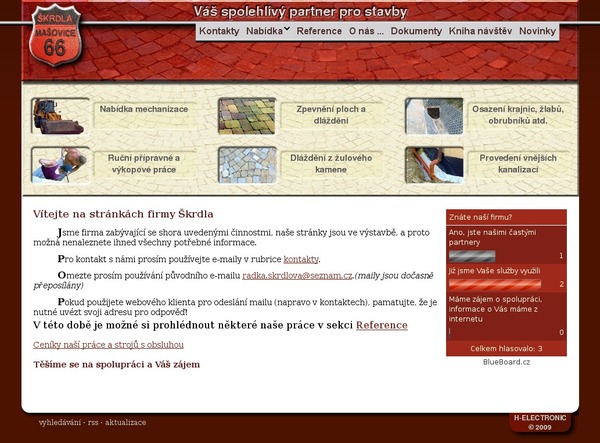 ŠKRDLA MAŠOVICE 66

Váš spolehlivý partner pro stavby

Kontakty Nabídka Reference O nás ... Dokumenty Kniha návštěv Novinky

Nabídka mechanizace

Zpevnění ploch a dláždění

Osazení krajnic, žlabů, obrubníků atd.

Ruční přípravné a výkopové práce

Dláždění z žulového kamene

Provedení vnějších kanalizací

Vítejte na stránkách firmy Škrdla

Jsme firma zabývající se shora uvedenými činnostmi, naše stránky jsou ve výstavbě, a proto možná nenaleznete ihned všechny potřebné informace.

Pro kontakt s námi prosím používejte e-maily v rubrice kontakty.

Omezte prosím používání původního e-mailu radka.skrdlova@seznam.cz.(maily jsou dočasně přeposílány)

Pokud použijete webového klienta pro odeslání mailu (napravo v kontaktech), pamatujte, že je nutné uvézt svoji adresu pro odpověď!

V této době je možné si prohlédnout některé naše práce v sekci Reference

Ceníky naší práce a strojů s obsluhou

Těšíme se na spolupráci a Váš zájem

Znáte naší firmu?

Ano, jste našimi častými partnery

1

Již jsme Vaše služby využili

2

Máme zájem o spolupráci, informace o Vás máme z internetu

0

Celkem hlasovalo: 3

BlueBoard.cz

vyhledávání - rss - aktualizace

H-ELECTRONIC © 2009